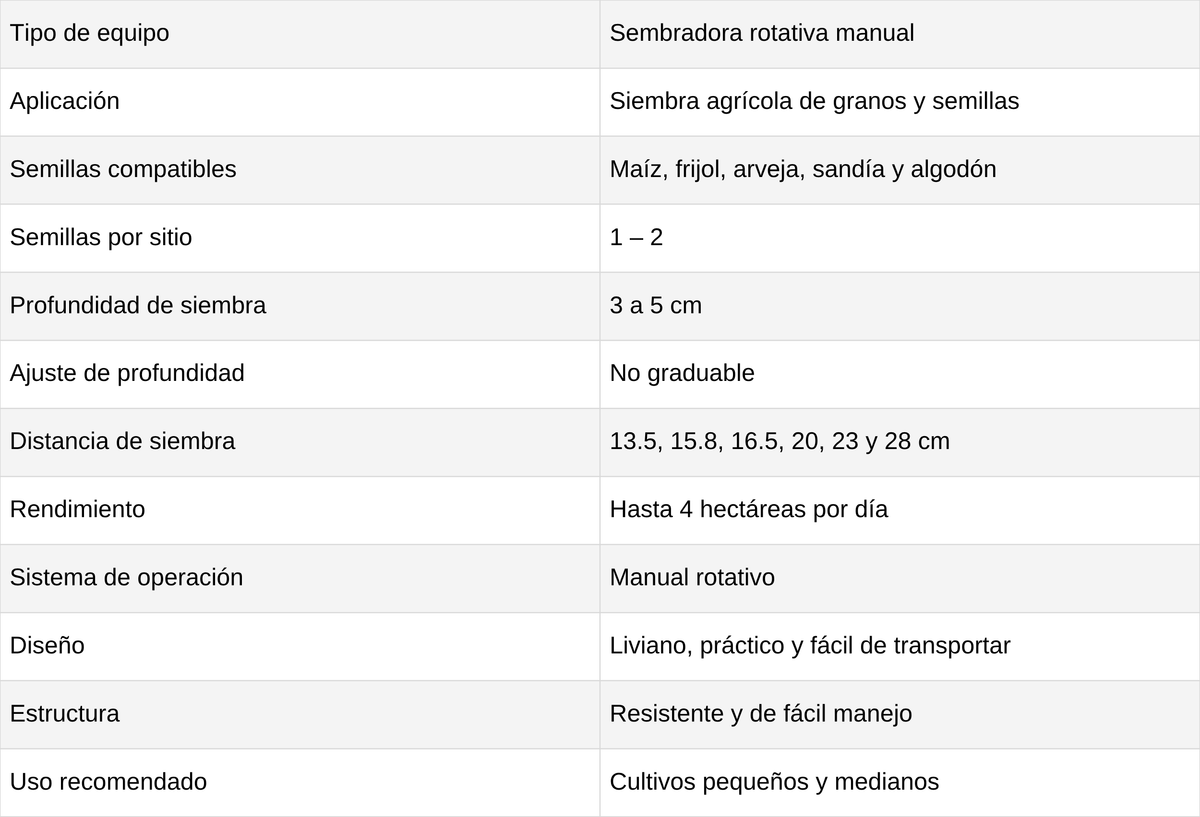 | Tipo de equipo | Sembradora rotativa manual |
|---|---|
| Aplicación | Siembra agrícola de granos y semillas |
| Semillas compatibles | Maíz, frijol, arveja, sandía y algodón |
| Semillas por sitio | 1 – 2 |
| Profundidad de siembra | 3 a 5 cm |
| Ajuste de profundidad | No graduable |
| Distancia de siembra | 13.5, 15.8, 16.5, 20, 23 y 28 cm |
| Rendimiento | Hasta 4 hectáreas por día |
| Sistema de operación | Manual rotativo |
| Diseño | Liviano, práctico y fácil de transportar |
| Estructura | Resistente y de fácil manejo |
| Uso recomendado | Cultivos pequeños y medianos |